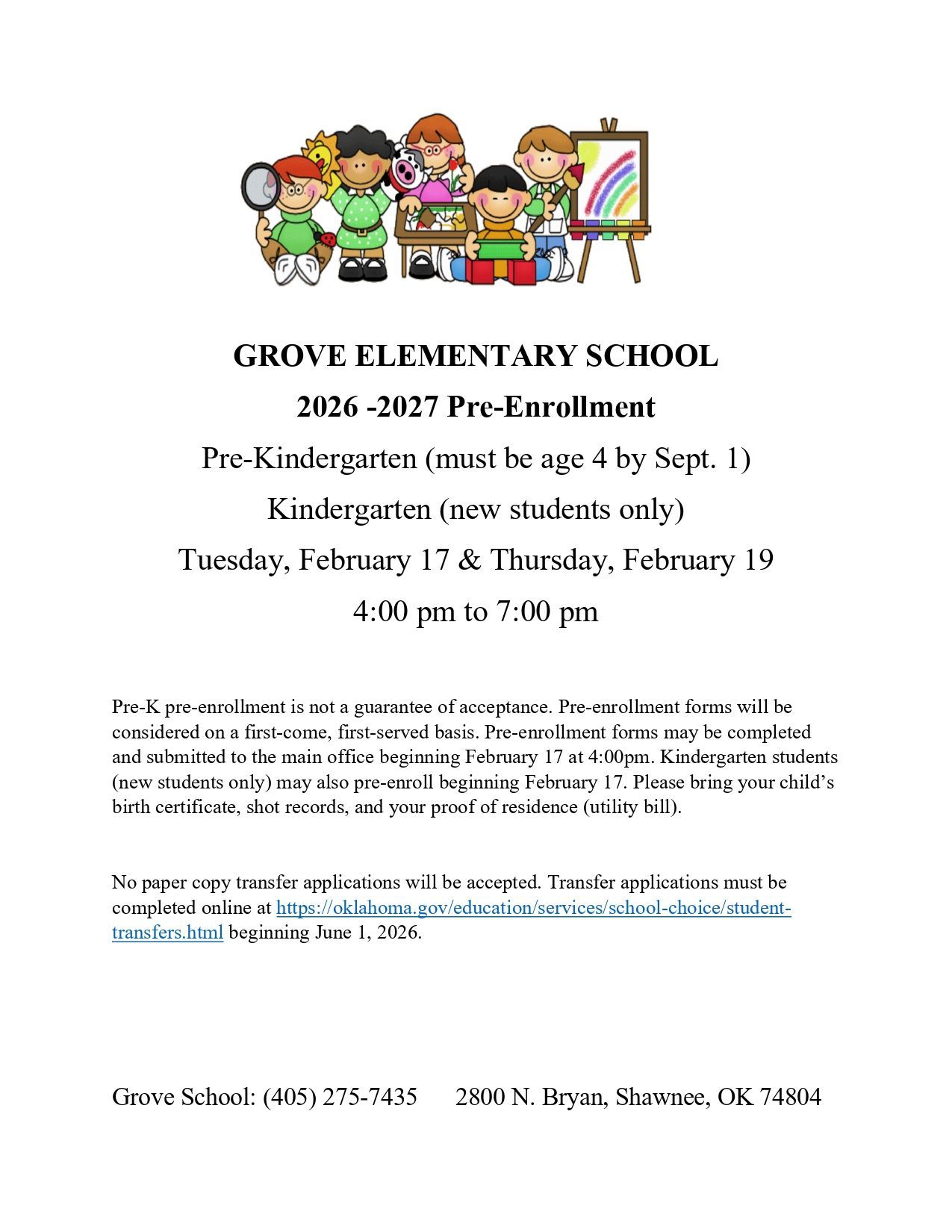 GROVE ELEMENTARY SCHOOL

2026 -2027 Pre-Enrollment

Pre-Kindergarten (must be age 4 by Sept. 1)

Kindergarten (new students only)

Tuesday, February 17 & Thursday, February 19

4:00 pm to 7:00 pm

Pre-K pre-enrollment is not a guarantee of acceptance. Pre-enrollment forms will be considered on a first-come, first-served basis. Pre-enrollment forms may be completed and submitted to the main office beginning February 17 at 4:00pm. Kindergarten students (new students only) may also pre-enroll beginning February 17. Please bring your child's birth certificate, shot records, and your proof of residence (utility bill).

No paper copy transfer applications will be accepted. Transfer applications must be completed online at https://oklahoma.gov/education/services/school-choice/student-transfers.html beginning June 1, 2026.

Grove School: (405) 275-7435 2800 N. Bryan, Shawnee, OK 74804